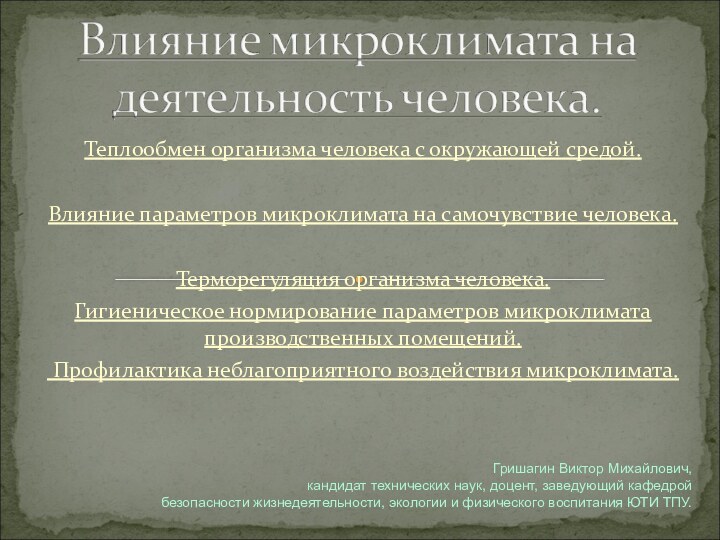 Влияние микроклимата на деятельность человека.

Теплообмен организма человека с окружающей средой.

Влияние параметров микроклимата на самочувствие человека.

Терморегуляция организма человека.

Гигиеническое нормирование параметров микроклимата производственных помещений.

Профилактика неблагоприятного воздействия микроклимата.

Гришагин Виктор Михайлович,
кандидат технических наук, доцент, заведующий кафедрой
безопасности жизнедеятельности, экологии и физического воспитания ЮТИ ТПУ.